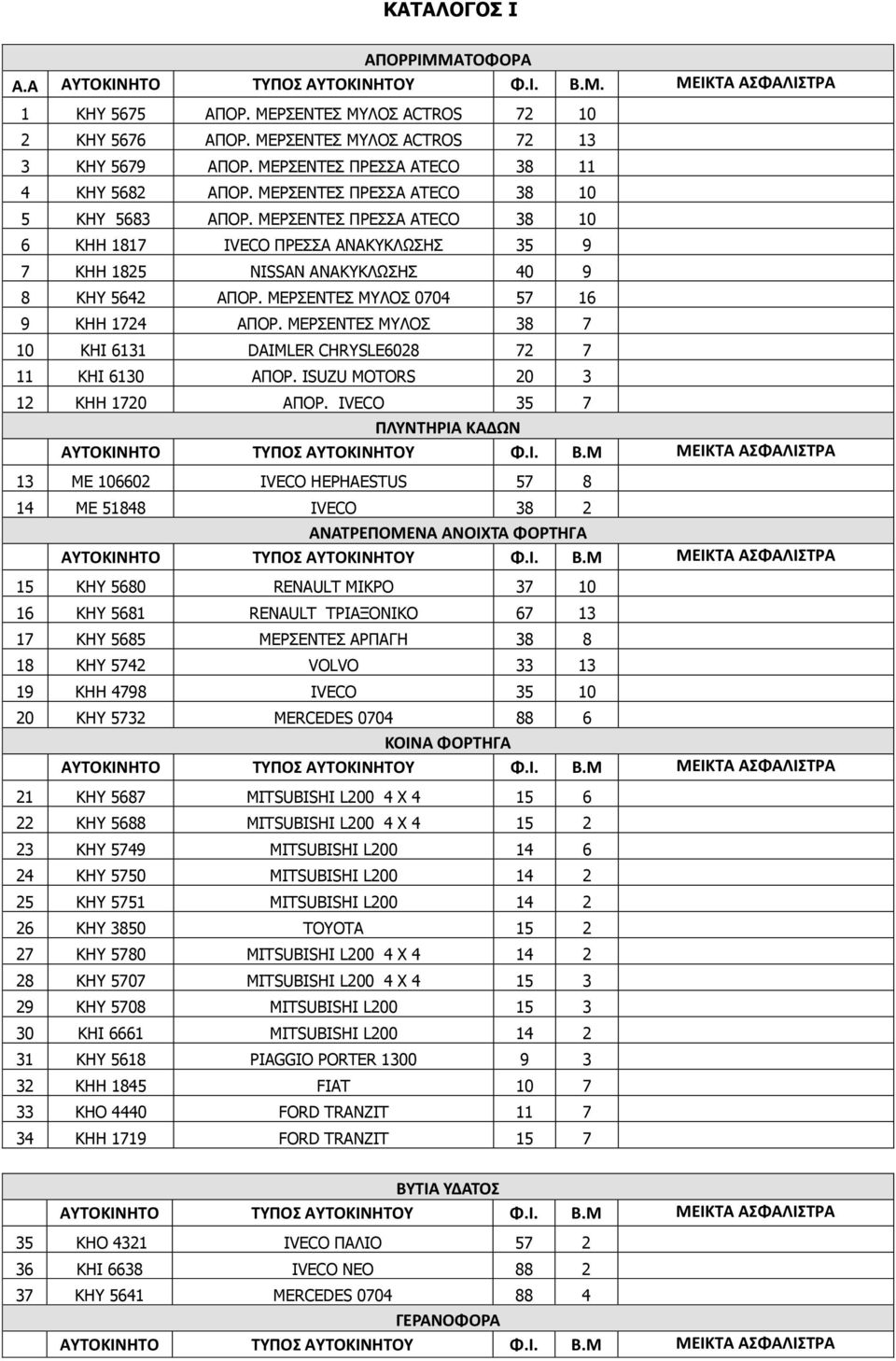 ΚΑΤΑΛΟΓΟΣ Ι

ΑΠΟΡΡΙΜΜΑΤΟΦΟΡΑ

| Α.Α | ΑΥΤΟΚΙΝΗΤΟ | ΤΥΠΟΣ ΑΥΤΟΚΙΝΗΤΟΥ | Φ.Ι. | Β.Μ. | ΜΕΙΚΤΑ ΑΣΦΑΛΙΣΤΡΑ |
|---|---|---|---|---|---|
| 1 | ΚΗΥ 5675 | ΑΠΟΡ. ΜΕΡΣΕΝΤΕΣ ΜΥΛΟΣ ACTROS | 72 | 10 | |
| 2 | ΚΗΥ 5676 | ΑΠΟΡ. ΜΕΡΣΕΝΤΕΣ ΜΥΛΟΣ ACTROS | 72 | 13 | |
| 3 | ΚΗΥ 5679 | ΑΠΟΡ. ΜΕΡΣΕΝΤΕΣ ΠΡΕΣΣΑ ATECO | 38 | 11 | |
| 4 | ΚΗΥ 5682 | ΑΠΟΡ. ΜΕΡΣΕΝΤΕΣ ΠΡΕΣΣΑ ATECO | 38 | 10 | |
| 5 | ΚΗΥ 5683 | ΑΠΟΡ. ΜΕΡΣΕΝΤΕΣ ΠΡΕΣΣΑ ATECO | 38 | 10 | |
| 6 | ΚΗΗ 1817 | IVECO ΠΡΕΣΣΑ ΑΝΑΚΥΚΛΩΣΗΣ | 35 | 9 | |
| 7 | ΚΗΗ 1825 | NISSAN ΑΝΑΚΥΚΛΩΣΗΣ | 40 | 9 | |
| 8 | ΚΗΥ 5642 | ΑΠΟΡ. ΜΕΡΣΕΝΤΕΣ ΜΥΛΟΣ 0704 | 57 | 16 | |
| 9 | ΚΗΗ 1724 | ΑΠΟΡ. ΜΕΡΣΕΝΤΕΣ ΜΥΛΟΣ | 38 | 7 | |
| 10 | ΚΗΙ 6131 | DAIMLER CHRYSLE6028 | 72 | 7 | |
| 11 | ΚΗΙ 6130 | ΑΠΟΡ. ISUZU MOTORS | 20 | 3 | |
| 12 | ΚΗΗ 1720 | ΑΠΟΡ. IVECO | 35 | 7 | |

ΠΛΥΝΤΗΡΙΑ ΚΑΔΩΝ

| | ΑΥΤΟΚΙΝΗΤΟ | ΤΥΠΟΣ ΑΥΤΟΚΙΝΗΤΟΥ | Φ.Ι. | Β.Μ | ΜΕΙΚΤΑ ΑΣΦΑΛΙΣΤΡΑ |
|---|---|---|---|---|---|
| 13 | ΜΕ 106602 | IVECO HEPHAESTUS | 57 | 8 | |
| 14 | ΜΕ 51848 | IVECO | 38 | 2 | |

ΑΝΑΤΡΕΠΟΜΕΝΑ ΑΝΟΙΧΤΑ ΦΟΡΤΗΓΑ

| | ΑΥΤΟΚΙΝΗΤΟ | ΤΥΠΟΣ ΑΥΤΟΚΙΝΗΤΟΥ | Φ.Ι. | Β.Μ | ΜΕΙΚΤΑ ΑΣΦΑΛΙΣΤΡΑ |
|---|---|---|---|---|---|
| 15 | ΚΗΥ 5680 | RENAULT ΜΙΚΡΟ | 37 | 10 | |
| 16 | ΚΗΥ 5681 | RENAULT ΤΡΙΑΞΟΝΙΚΟ | 67 | 13 | |
| 17 | ΚΗΥ 5685 | ΜΕΡΣΕΝΤΕΣ ΑΡΠΑΓΗ | 38 | 8 | |
| 18 | ΚΗΥ 5742 | VOLVO | 33 | 13 | |
| 19 | ΚΗΗ 4798 | IVECO | 35 | 10 | |
| 20 | ΚΗΥ 5732 | MERCEDES 0704 | 88 | 6 | |

ΚΟΙΝΑ ΦΟΡΤΗΓΑ

| | ΑΥΤΟΚΙΝΗΤΟ | ΤΥΠΟΣ ΑΥΤΟΚΙΝΗΤΟΥ | Φ.Ι. | Β.Μ | ΜΕΙΚΤΑ ΑΣΦΑΛΙΣΤΡΑ |
|---|---|---|---|---|---|
| 21 | ΚΗΥ 5687 | MITSUBISHI L200 4 X 4 | 15 | 6 | |
| 22 | ΚΗΥ 5688 | MITSUBISHI L200 4 X 4 | 15 | 2 | |
| 23 | ΚΗΥ 5749 | MITSUBISHI L200 | 14 | 6 | |
| 24 | ΚΗΥ 5750 | MITSUBISHI L200 | 14 | 2 | |
| 25 | ΚΗΥ 5751 | MITSUBISHI L200 | 14 | 2 | |
| 26 | ΚΗΥ 3850 | TOYOTA | 15 | 2 | |
| 27 | ΚΗΥ 5780 | MITSUBISHI L200 4 X 4 | 14 | 2 | |
| 28 | ΚΗΥ 5707 | MITSUBISHI L200 4 X 4 | 15 | 3 | |
| 29 | ΚΗΥ 5708 | MITSUBISHI L200 | 15 | 3 | |
| 30 | ΚΗΙ 6661 | MITSUBISHI L200 | 14 | 2 | |
| 31 | ΚΗΥ 5618 | PIAGGIO PORTER 1300 | 9 | 3 | |
| 32 | ΚΗΗ 1845 | FIAT | 10 | 7 | |
| 33 | ΚΗΟ 4440 | FORD TRANZIT | 11 | 7 | |
| 34 | ΚΗΗ 1719 | FORD TRANZIT | 15 | 7 | |

ΒΥΤΙΑ ΥΔΑΤΟΣ

| | ΑΥΤΟΚΙΝΗΤΟ | ΤΥΠΟΣ ΑΥΤΟΚΙΝΗΤΟΥ | Φ.Ι. | Β.Μ | ΜΕΙΚΤΑ ΑΣΦΑΛΙΣΤΡΑ |
|---|---|---|---|---|---|
| 35 | ΚΗΟ 4321 | IVECO ΠΑΛΙΟ | 57 | 2 | |
| 36 | ΚΗΙ 6638 | IVECO ΝΕΟ | 88 | 2 | |
| 37 | ΚΗΥ 5641 | MERCEDES 0704 | 88 | 4 | |

ΓΕΡΑΝΟΦΟΡΑ

| | ΑΥΤΟΚΙΝΗΤΟ | ΤΥΠΟΣ ΑΥΤΟΚΙΝΗΤΟΥ | Φ.Ι. | Β.Μ | ΜΕΙΚΤΑ ΑΣΦΑΛΙΣΤΡΑ |
|---|---|---|---|---|---|